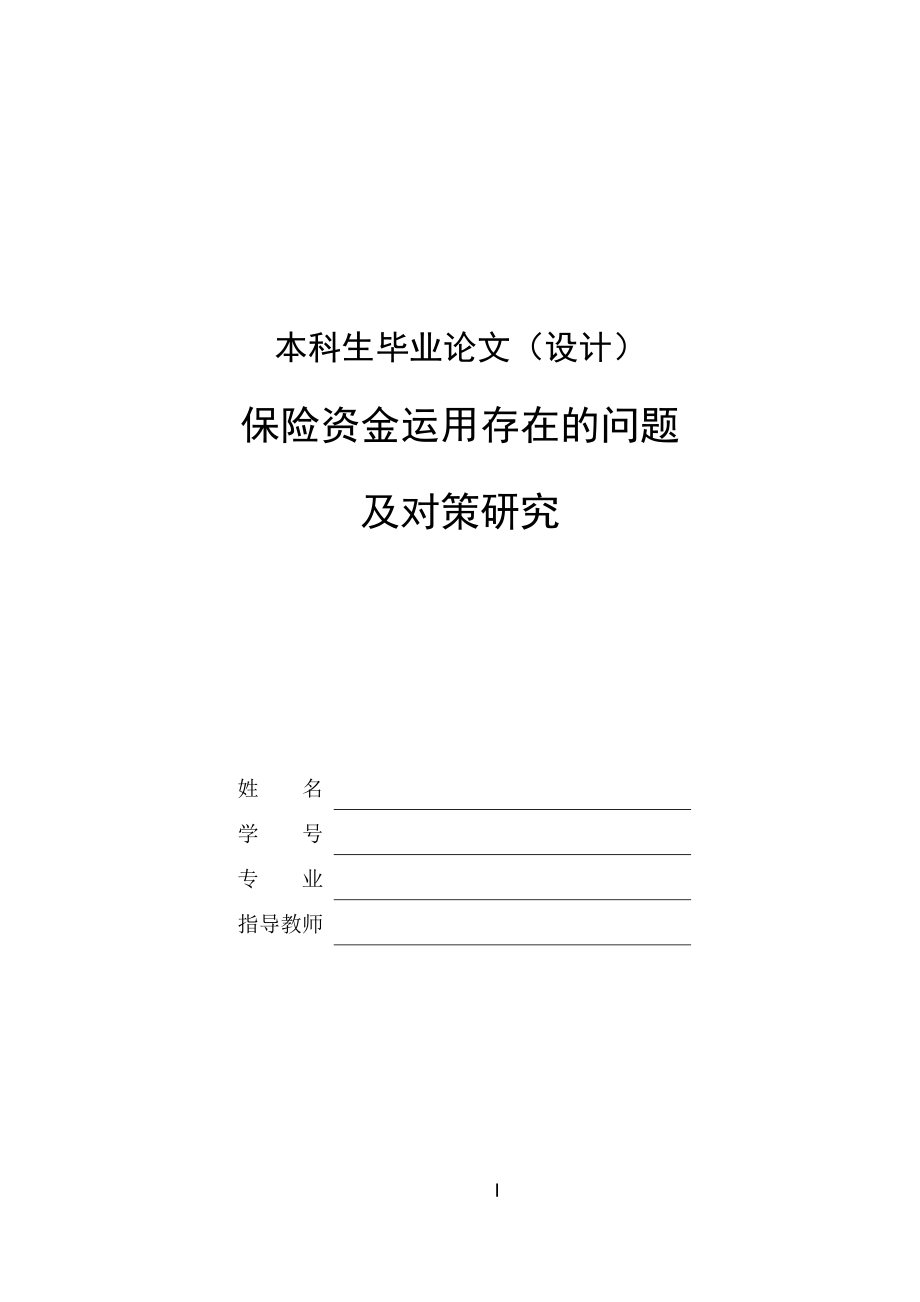 本科生毕业论文（设计）

保险资金运用存在的问题

及对策研究

姓　　名

学　　号

专　　业

指导教师

I